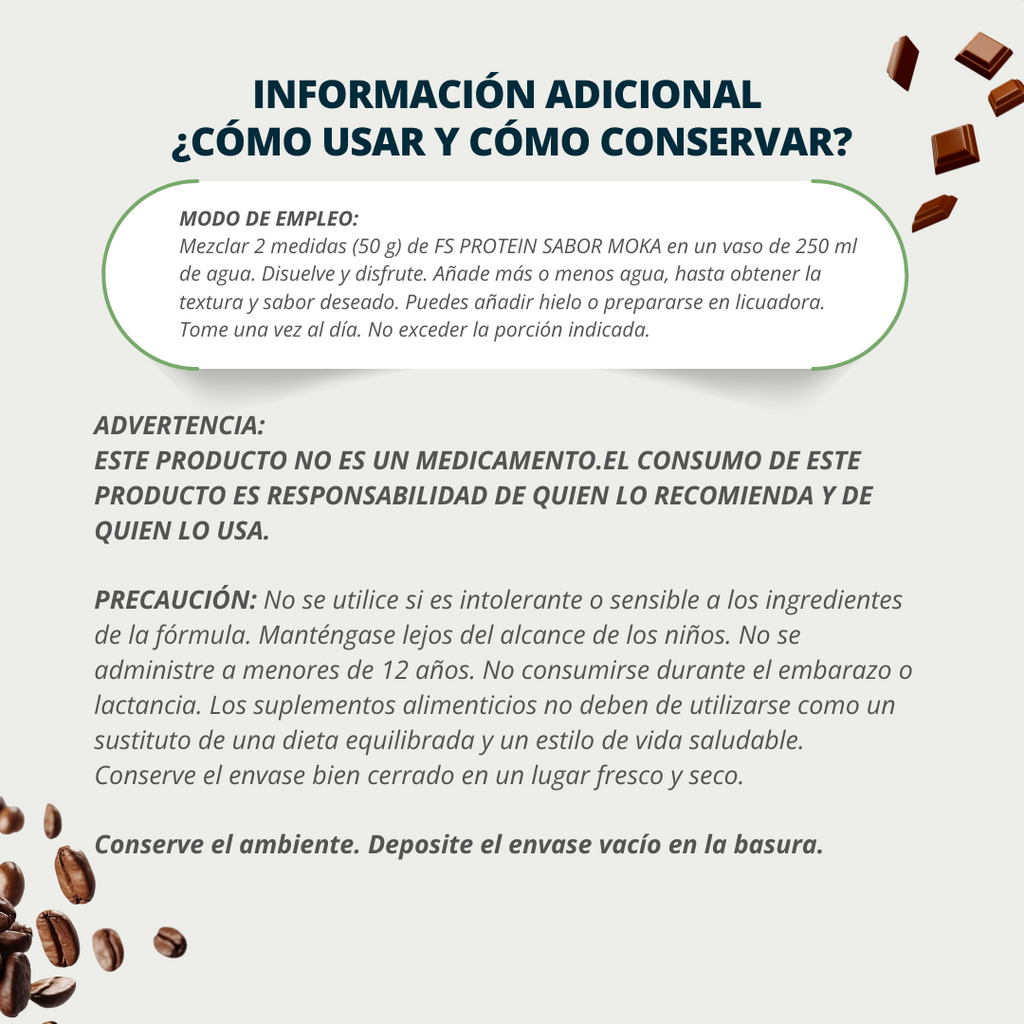 INFORMACIÓN ADICIONAL
¿CÓMO USAR Y CÓMO CONSERVAR?

MODO DE EMPLEO:
Mezclar 2 medidas (50 g) de FS PROTEIN SABOR MOKA en un vaso de 250 ml de agua. Disuelve y disfrute. Añade más o menos agua, hasta obtener la textura y sabor deseado. Puedes añadir hielo o prepararse en licuadora. Tome una vez al día. No exceder la porción indicada.

ADVERTENCIA:
ESTE PRODUCTO NO ES UN MEDICAMENTO.EL CONSUMO DE ESTE PRODUCTO ES RESPONSABILIDAD DE QUIEN LO RECOMIENDA Y DE QUIEN LO USA.

PRECAUCIÓN: No se utilice si es intolerante o sensible a los ingredientes de la fórmula. Manténgase lejos del alcance de los niños. No se administre a menores de 12 años. No consumirse durante el embarazo o lactancia. Los suplementos alimenticios no deben de utilizarse como un sustituto de una dieta equilibrada y un estilo de vida saludable. Conserve el envase bien cerrado en un lugar fresco y seco.

Conserve el ambiente. Deposite el envase vacío en la basura.